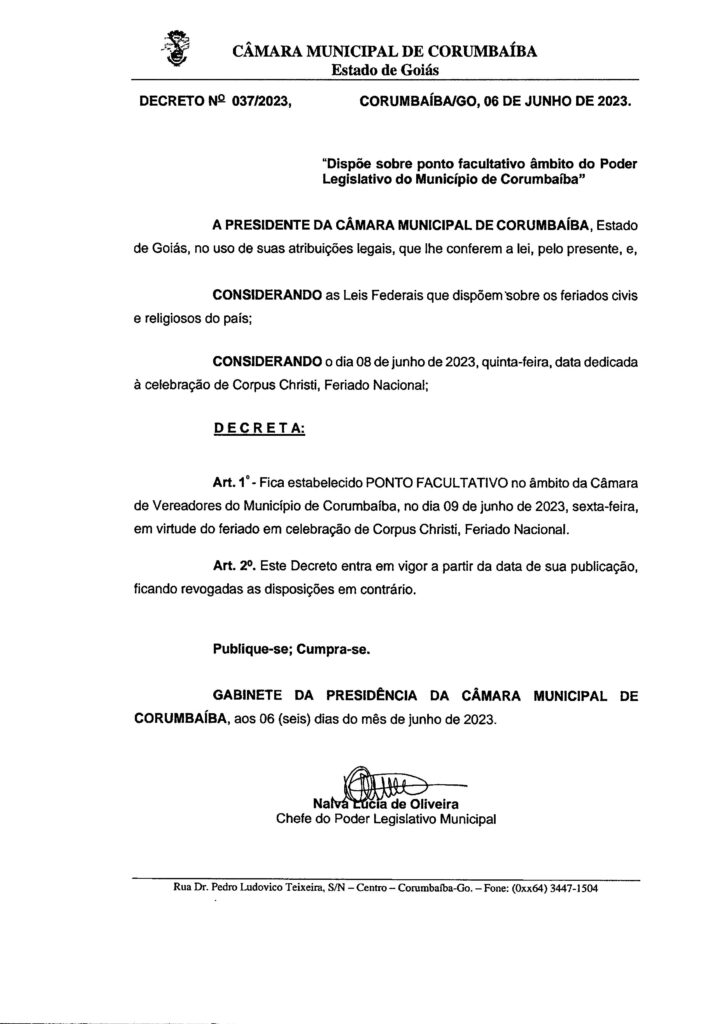 CÂMARA MUNICIPAL DE CORUMBAÍBA
Estado de Goiás

DECRETO Nº 037/2023, CORUMBAÍBA/GO, 06 DE JUNHO DE 2023.

"Dispõe sobre ponto facultativo âmbito do Poder Legislativo do Município de Corumbaíba"

A PRESIDENTE DA CÂMARA MUNICIPAL DE CORUMBAÍBA, Estado de Goiás, no uso de suas atribuições legais, que lhe conferem a lei, pelo presente, e,

CONSIDERANDO as Leis Federais que dispõem sobre os feriados civis e religiosos do país;

CONSIDERANDO o dia 08 de junho de 2023, quinta-feira, data dedicada à celebração de Corpus Christi, Feriado Nacional;

DECRETA:

Art. 1° - Fica estabelecido PONTO FACULTATIVO no âmbito da Câmara de Vereadores do Município de Corumbaíba, no dia 09 de junho de 2023, sexta-feira, em virtude do feriado em celebração de Corpus Christi, Feriado Nacional.

Art. 2º. Este Decreto entra em vigor a partir da data de sua publicação, ficando revogadas as disposições em contrário.

Publique-se; Cumpra-se.

GABINETE DA PRESIDÊNCIA DA CÂMARA MUNICIPAL DE CORUMBAÍBA, aos 06 (seis) dias do mês de junho de 2023.

Nalva Lúcia de Oliveira
Chefe do Poder Legislativo Municipal

Rua Dr. Pedro Ludovico Teixeira, S/N – Centro – Corumbaíba-Go. – Fone: (0xx64) 3447-1504